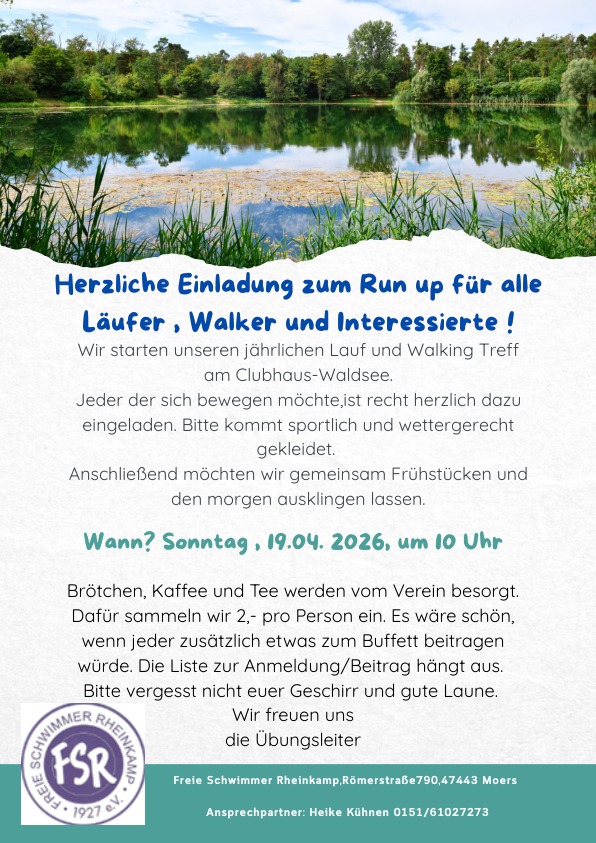 Herzliche Einladung zum Run up für alle Läufer , Walker und Interessierte !

Wir starten unseren jährlichen Lauf und Walking Treff am Clubhaus-Waldsee.
Jeder der sich bewegen möchte,ist recht herzlich dazu eingeladen. Bitte kommt sportlich und wettergerecht gekleidet.
Anschließend möchten wir gemeinsam Frühstücken und den morgen ausklingen lassen.

Wann? Sonntag , 19.04. 2026, um 10 Uhr

Brötchen, Kaffee und Tee werden vom Verein besorgt. Dafür sammeln wir 2,- pro Person ein. Es wäre schön, wenn jeder zusätzlich etwas zum Buffett beitragen würde. Die Liste zur Anmeldung/Beitrag hängt aus. Bitte vergesst nicht euer Geschirr und gute Laune.
Wir freuen uns
die Übungsleiter

FREIE SCHWIMMER RHEINKAMP
FSR
1927 e.V.

Freie Schwimmer Rheinkamp,Römerstraße790,47443 Moers

Ansprechpartner: Heike Kühnen 0151/61027273